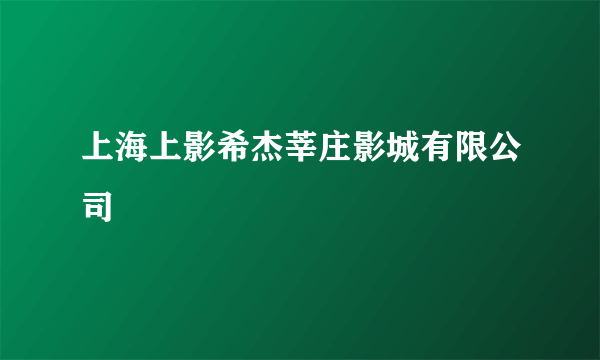 上海上影希杰莘庄影城有限公司